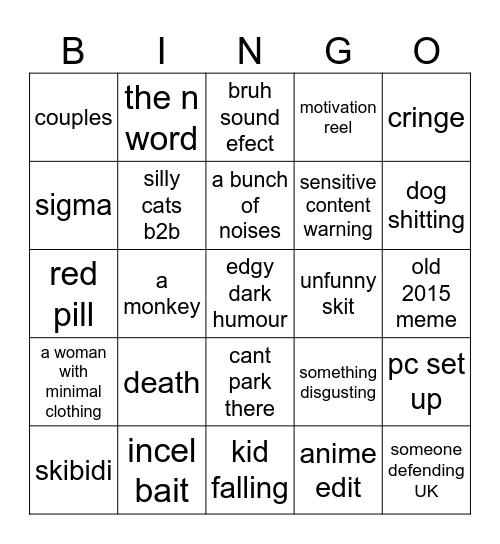 | B | I | N | G | O |
|---|---|---|---|---|
| couples | the n word | bruh sound efect | motivation reel | cringe |
| sigma | silly cats b2b | a bunch of noises | sensitive content warning | dog shitting |
| red pill | a monkey | edgy dark humour | unfunny skit | old 2015 meme |
| a woman with minimal clothing | death | cant park there | something disgusting | pc set up |
| skibidi | incel bait | kid falling | anime edit | someone defending UK |